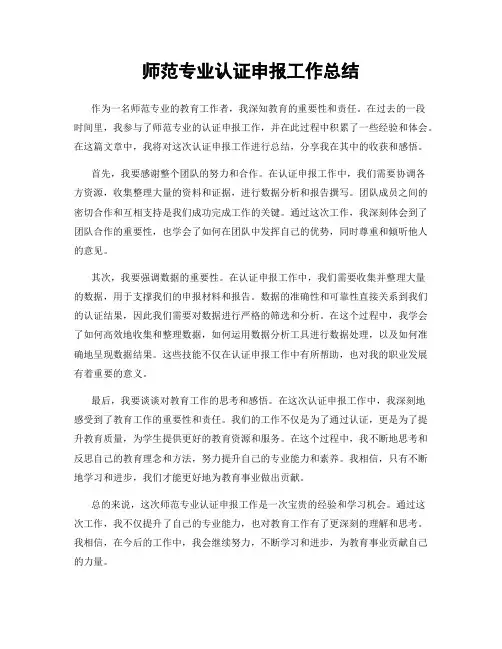 师范专业认证申报工作总结

作为一名师范专业的教育工作者，我深知教育的重要性和责任。在过去的一段时间里，我参与了师范专业的认证申报工作，并在此过程中积累了一些经验和体会。在这篇文章中，我将对这次认证申报工作进行总结，分享我在其中的收获和感悟。

首先，我要感谢整个团队的努力和合作。在认证申报工作中，我们需要协调各方资源，收集整理大量的资料和证据，进行数据分析和报告撰写。团队成员之间的密切合作和互相支持是我们成功完成工作的关键。通过这次工作，我深刻体会到了团队合作的重要性，也学会了如何在团队中发挥自己的优势，同时尊重和倾听他人的意见。

其次，我要强调数据的重要性。在认证申报工作中，我们需要收集并整理大量的数据，用于支撑我们的申报材料和报告。数据的准确性和可靠性直接关系到我们的认证结果，因此我们需要对数据进行严格的筛选和分析。在这个过程中，我学会了如何高效地收集和整理数据，如何运用数据分析工具进行数据处理，以及如何准确地呈现数据结果。这些技能不仅在认证申报工作中有所帮助，也对我的职业发展有着重要的意义。

最后，我要谈谈对教育工作的思考和感悟。在这次认证申报工作中，我深刻地感受到了教育工作的重要性和责任。我们的工作不仅是为了通过认证，更是为了提升教育质量，为学生提供更好的教育资源和服务。在这个过程中，我不断地思考和反思自己的教育理念和方法，努力提升自己的专业能力和素养。我相信，只有不断地学习和进步，我们才能更好地为教育事业做出贡献。

总的来说，这次师范专业认证申报工作是一次宝贵的经验和学习机会。通过这次工作，我不仅提升了自己的专业能力，也对教育工作有了更深刻的理解和思考。我相信，在今后的工作中，我会继续努力，不断学习和进步，为教育事业贡献自己的力量。